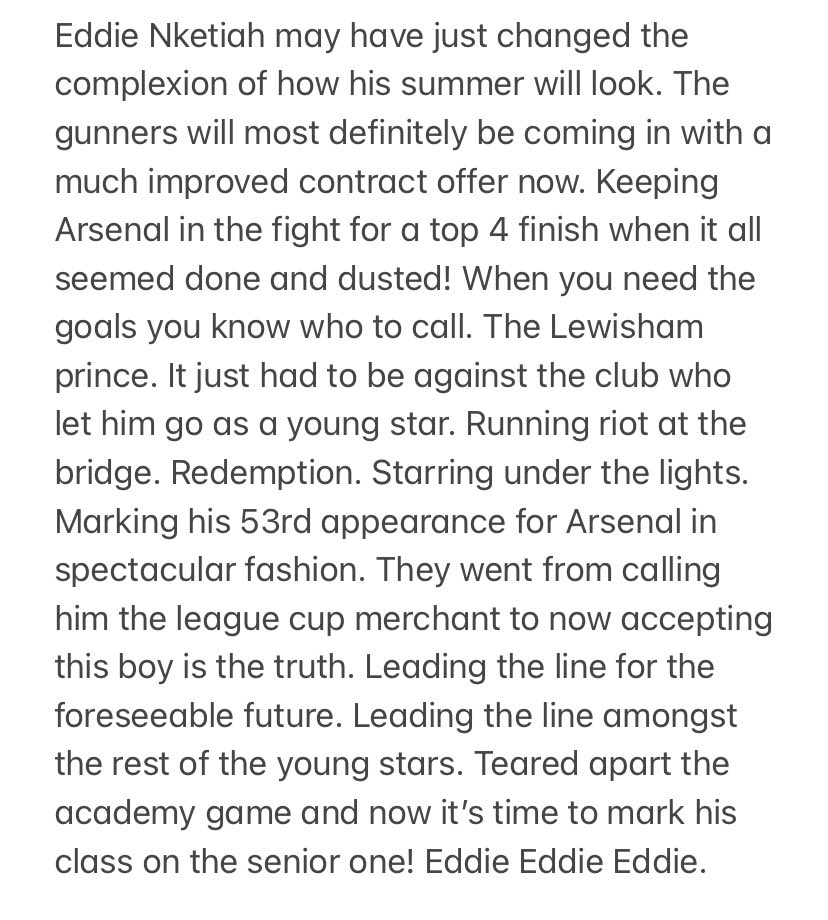 Eddie Nketiah may have just changed the complexion of how his summer will look. The gunners will most definitely be coming in with a much improved contract offer now. Keeping Arsenal in the fight for a top 4 finish when it all seemed done and dusted! When you need the goals you know who to call. The Lewisham prince. It just had to be against the club who let him go as a young star. Running riot at the bridge. Redemption. Starring under the lights. Marking his 53rd appearance for Arsenal in spectacular fashion. They went from calling him the league cup merchant to now accepting this boy is the truth. Leading the line for the foreseeable future. Leading the line amongst the rest of the young stars. Teared apart the academy game and now it's time to mark his class on the senior one! Eddie Eddie Eddie.